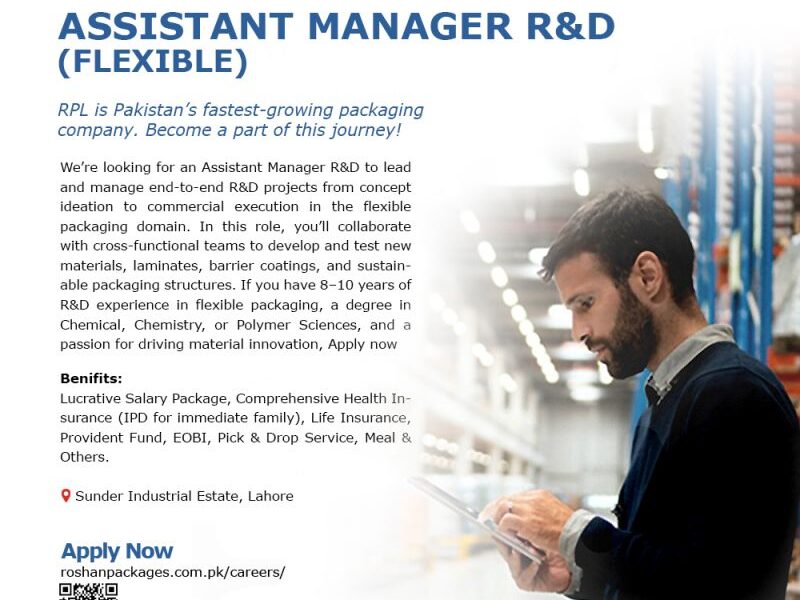 ASSISTANT MANAGER R&D (FLEXIBLE)

RPL is Pakistan's fastest-growing packaging company. Become a part of this journey!

We're looking for an Assistant Manager R&D to lead and manage end-to-end R&D projects from concept ideation to commercial execution in the flexible packaging domain. In this role, you'll collaborate with cross-functional teams to develop and test new materials, laminates, barrier coatings, and sustainable packaging structures. If you have 8–10 years of R&D experience in flexible packaging, a degree in Chemical, Chemistry, or Polymer Sciences, and a passion for driving material innovation, Apply now

Benifits:
Lucrative Salary Package, Comprehensive Health Insurance (IPD for immediate family), Life Insurance, Provident Fund, EOBI, Pick & Drop Service, Meal & Others.

Sunder Industrial Estate, Lahore

Apply Now
roshanpackages.com.pk/careers/